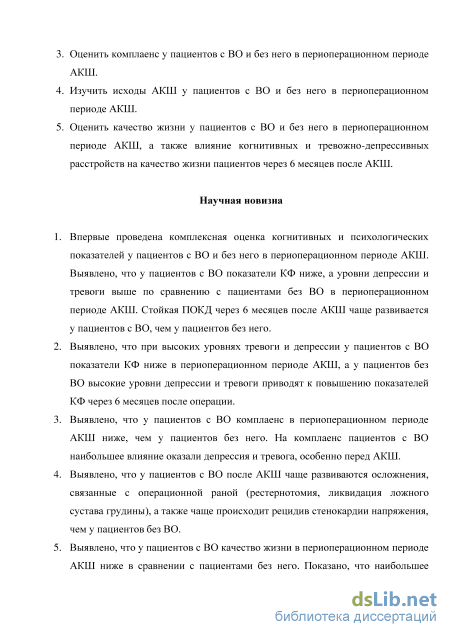 3. Оценить комплаенс у пациентов с ВО и без него в периоперационном периоде АКШ.

4. Изучить исходы АКШ у пациентов с ВО и без него в периоперационном периоде АКШ.

5. Оценить качество жизни у пациентов с ВО и без него в периоперационном периоде АКШ, а также влияние когнитивных и тревожно-депрессивных расстройств на качество жизни пациентов через 6 месяцев после АКШ.

Научная новизна

1. Впервые проведена комплексная оценка когнитивных и психологических показателей у пациентов с ВО и без него в периоперационном периоде АКШ. Выявлено, что у пациентов с ВО показатели КФ ниже, а уровни депрессии и тревоги выше по сравнению с пациентами без ВО в периоперационном периоде АКШ. Стойкая ПОКД через 6 месяцев после АКШ чаще развивается у пациентов с ВО, чем у пациентов без него.

2. Выявлено, что при высоких уровнях тревоги и депрессии у пациентов с ВО показатели КФ ниже в периоперационном периоде АКШ, а у пациентов без ВО высокие уровни депрессии и тревоги приводят к повышению показателей КФ через 6 месяцев после операции.

3. Выявлено, что у пациентов с ВО комплаенс в периоперационном периоде АКШ ниже, чем у пациентов без него. На комплаенс пациентов с ВО наибольшее влияние оказали депрессия и тревога, особенно перед АКШ.

4. Выявлено, что у пациентов с ВО после АКШ чаще развиваются осложнения, связанные с операционной раной (рестернотомия, ликвидация ложного сустава грудины), а также чаще происходит рецидив стенокардии напряжения, чем у пациентов без ВО.

5. Выявлено, что у пациентов с ВО качество жизни в периоперационном периоде АКШ ниже в сравнении с пациентами без него. Показано, что наибольшее

dsLib.net
библиотека диссертаций